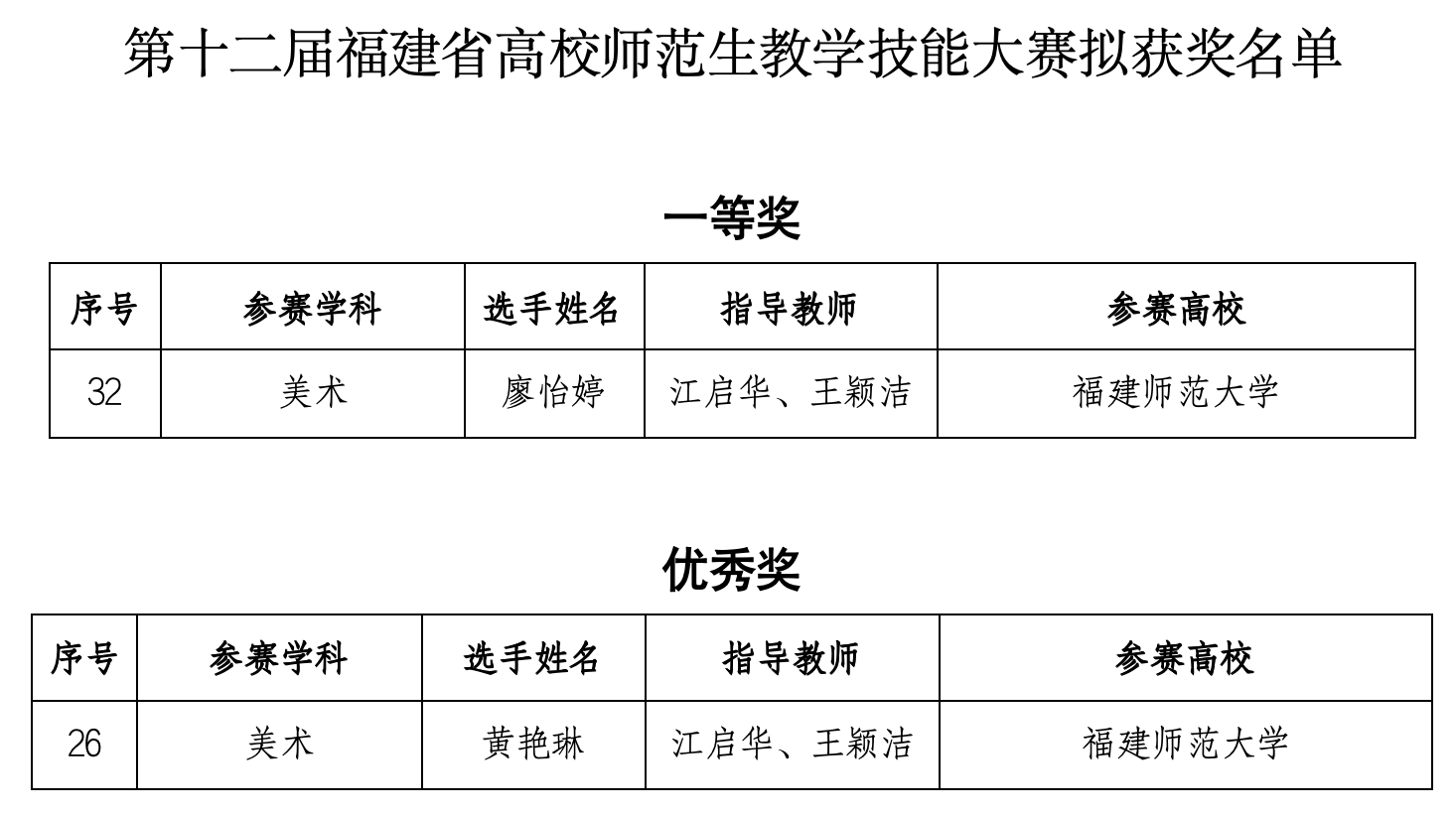 第十二届福建省高校师范生教学技能大赛拟获奖名单

一等奖

| 序号 | 参赛学科 | 选手姓名 | 指导教师 | 参赛高校 |
|---|---|---|---|---|
| 32 | 美术 | 廖怡婷 | 江启华、王颖洁 | 福建师范大学 |

优秀奖

| 序号 | 参赛学科 | 选手姓名 | 指导教师 | 参赛高校 |
|---|---|---|---|---|
| 26 | 美术 | 黄艳琳 | 江启华、王颖洁 | 福建师范大学 |